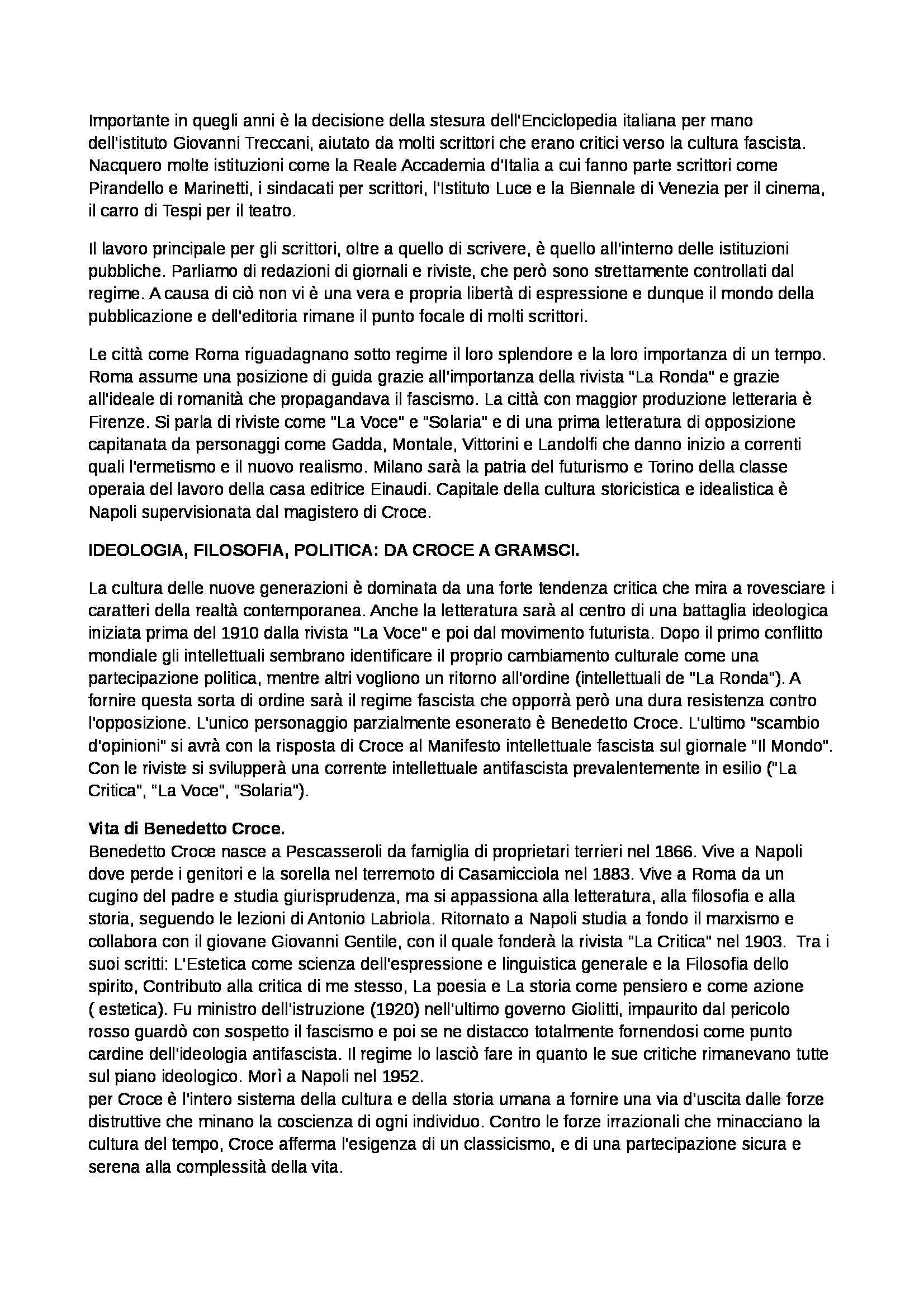 Importante in quegli anni è la decisione della stesura dell'Enciclopedia italiana per mano dell'istituto Giovanni Treccani, aiutato da molti scrittori che erano critici verso la cultura fascista. Nacquero molte istituzioni come la Reale Accademia d'Italia a cui fanno parte scrittori come Pirandello e Marinetti, i sindacati per scrittori, l'Istituto Luce e la Biennale di Venezia per il cinema, il carro di Tespi per il teatro.

Il lavoro principale per gli scrittori, oltre a quello di scrivere, è quello all'interno delle istituzioni pubbliche. Parliamo di redazioni di giornali e riviste, che però sono strettamente controllati dal regime. A causa di ciò non vi è una vera e propria libertà di espressione e dunque il mondo della pubblicazione e dell'editoria rimane il punto focale di molti scrittori.

Le città come Roma riguadagnano sotto regime il loro splendore e la loro importanza di un tempo. Roma assume una posizione di guida grazie all'importanza della rivista "La Ronda" e grazie all'ideale di romanità che propagandava il fascismo. La città con maggior produzione letteraria è Firenze. Si parla di riviste come "La Voce" e "Solaria" e di una prima letteratura di opposizione capitanata da personaggi come Gadda, Montale, Vittorini e Landolfi che danno inizio a correnti quali l'ermetismo e il nuovo realismo. Milano sarà la patria del futurismo e Torino della classe operaia del lavoro della casa editrice Einaudi. Capitale della cultura storicistica e idealistica è Napoli supervisionata dal magistero di Croce.

IDEOLOGIA, FILOSOFIA, POLITICA: DA CROCE A GRAMSCI.

La cultura delle nuove generazioni è dominata da una forte tendenza critica che mira a rovesciare i caratteri della realtà contemporanea. Anche la letteratura sarà al centro di una battaglia ideologica iniziata prima del 1910 dalla rivista "La Voce" e poi dal movimento futurista. Dopo il primo conflitto mondiale gli intellettuali sembrano identificare il proprio cambiamento culturale come una partecipazione politica, mentre altri vogliono un ritorno all'ordine (intellettuali de "La Ronda"). A fornire questa sorta di ordine sarà il regime fascista che opporrà però una dura resistenza contro l'opposizione. L'unico personaggio parzialmente esonerato è Benedetto Croce. L'ultimo "scambio d'opinioni" si avrà con la risposta di Croce al Manifesto intellettuale fascista sul giornale "Il Mondo". Con le riviste si svilupperà una corrente intellettuale antifascista prevalentemente in esilio ("La Critica", "La Voce", "Solaria").

Vita di Benedetto Croce.
Benedetto Croce nasce a Pescasseroli da famiglia di proprietari terrieri nel 1866. Vive a Napoli dove perde i genitori e la sorella nel terremoto di Casamicciola nel 1883. Vive a Roma da un cugino del padre e studia giurisprudenza, ma si appassiona alla letteratura, alla filosofia e alla storia, seguendo le lezioni di Antonio Labriola. Ritornato a Napoli studia a fondo il marxismo e collabora con il giovane Giovanni Gentile, con il quale fonderà la rivista "La Critica" nel 1903. Tra i suoi scritti: L'Estetica come scienza dell'espressione e linguistica generale e la Filosofia dello spirito, Contributo alla critica di me stesso, La poesia e La storia come pensiero e come azione ( estetica). Fu ministro dell'istruzione (1920) nell'ultimo governo Giolitti, impaurito dal pericolo rosso guardò con sospetto il fascismo e poi se ne distacco totalmente fornendosi come punto cardine dell'ideologia antifascista. Il regime lo lasciò fare in quanto le sue critiche rimanevano tutte sul piano ideologico. Morì a Napoli nel 1952.
per Croce è l'intero sistema della cultura e della storia umana a fornire una via d'uscita dalle forze distruttive che minano la coscienza di ogni individuo. Contro le forze irrazionali che minacciano la cultura del tempo, Croce afferma l'esigenza di un classicismo, e di una partecipazione sicura e serena alla complessità della vita.